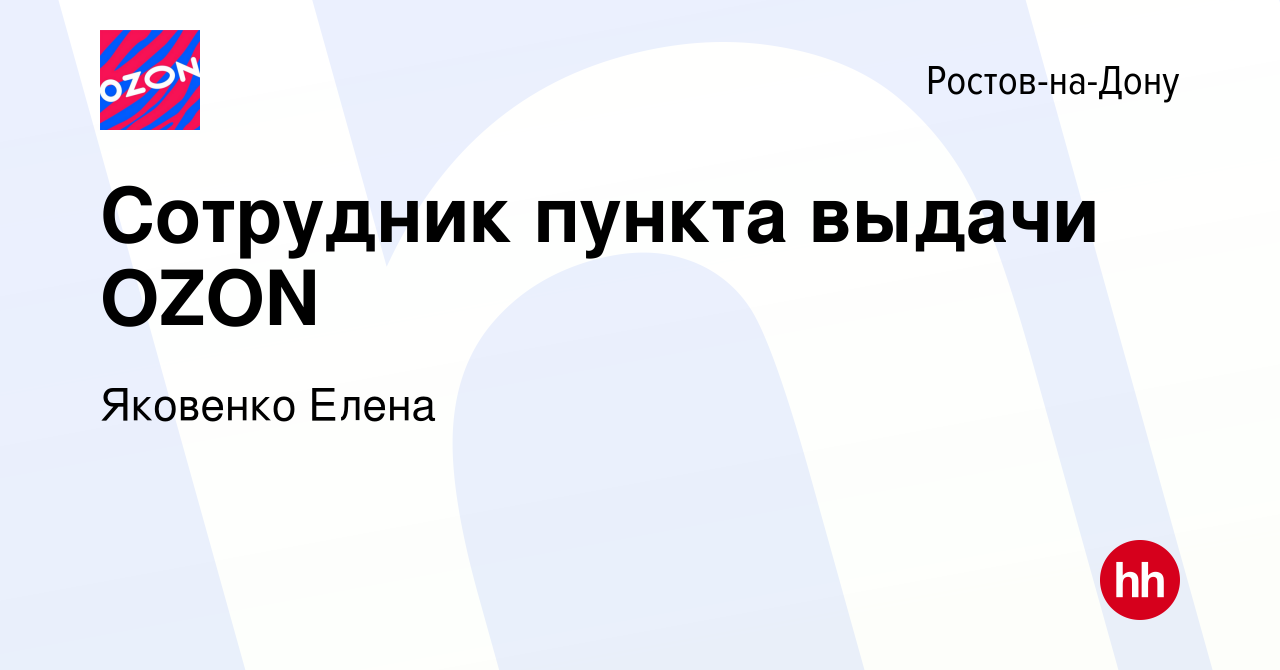 OZON

Ростов-на-Дону

Сотрудник пункта выдачи OZON

Яковенко Елена

hh